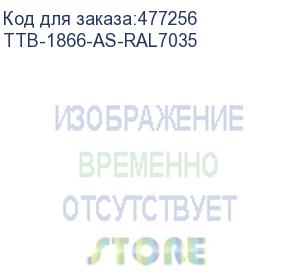 Код для заказа:477256
TTB-1866-AS-RAL7035

ИЗОБРАЖЕНИЕ
ВРЕМЕННО
ОТСУТСТВУЕТ
STORE